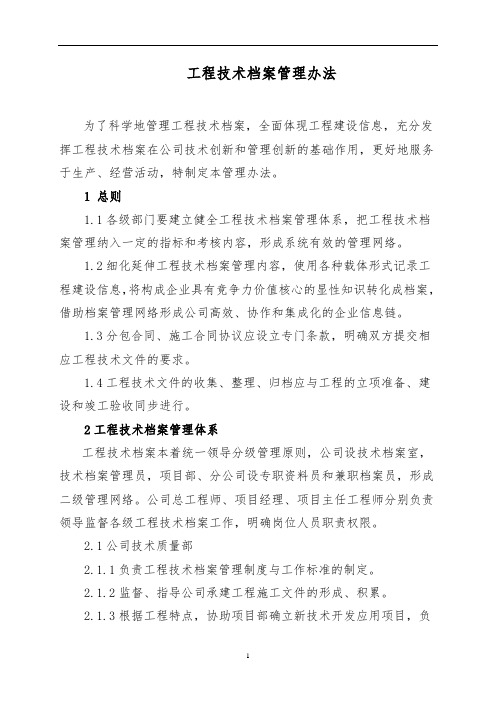 工程技术档案管理办法

为了科学地管理工程技术档案，全面体现工程建设信息，充分发挥工程技术档案在公司技术创新和管理创新的基础作用，更好地服务于生产、经营活动，特制定本管理办法。

1 总则

1.1 各级部门要建立健全工程技术档案管理体系，把工程技术档案管理纳入一定的指标和考核内容，形成系统有效的管理网络。

1.2 细化延伸工程技术档案管理内容，使用各种载体形式记录工程建设信息，将构成企业具有竞争力价值核心的显性知识转化成档案，借助档案管理网络形成公司高效、协作和集成化的企业信息链。

1.3 分包合同、施工合同协议应设立专门条款，明确双方提交相应工程技术文件的要求。

1.4 工程技术文件的收集、整理、归档应与工程的立项准备、建设和竣工验收同步进行。

2 工程技术档案管理体系

工程技术档案本着统一领导分级管理原则，公司设技术档案室，技术档案管理员，项目部、分公司设专职资料员和兼职档案员，形成二级管理网络。公司总工程师、项目经理、项目主任工程师分别负责领导监督各级工程技术档案工作，明确岗位人员职责权限。

2.1 公司技术质量部

2.1.1 负责工程技术档案管理制度与工作标准的制定。

2.1.2 监督、指导公司承建工程施工文件的形成、积累。

2.1.3 根据工程特点，协助项目部确立新技术开发应用项目，负

1